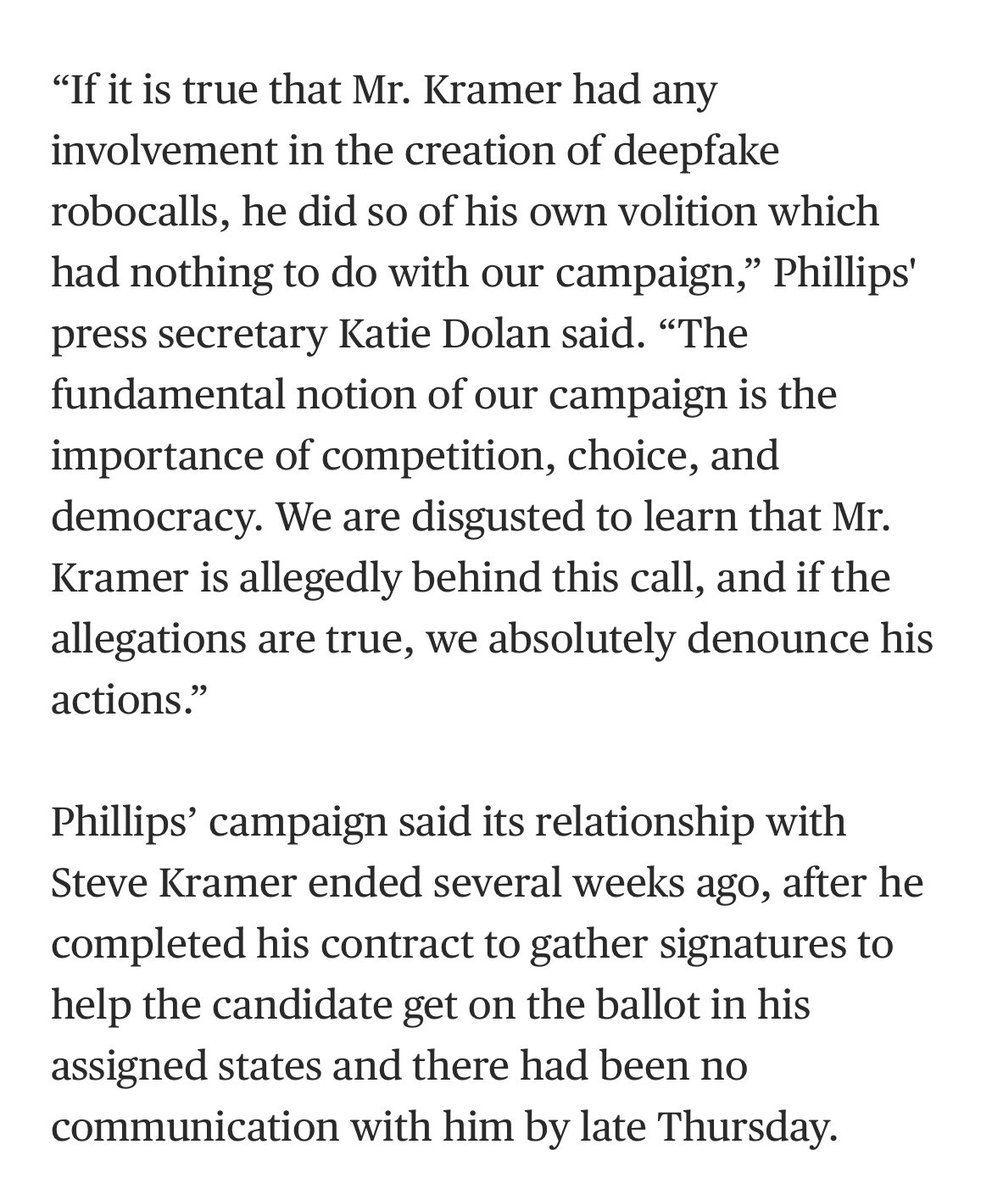 “If it is true that Mr. Kramer had any involvement in the creation of deepfake robocalls, he did so of his own volition which had nothing to do with our campaign,” Phillips' press secretary Katie Dolan said. “The fundamental notion of our campaign is the importance of competition, choice, and democracy. We are disgusted to learn that Mr. Kramer is allegedly behind this call, and if the allegations are true, we absolutely denounce his actions.”

Phillips’ campaign said its relationship with Steve Kramer ended several weeks ago, after he completed his contract to gather signatures to help the candidate get on the ballot in his assigned states and there had been no communication with him by late Thursday.